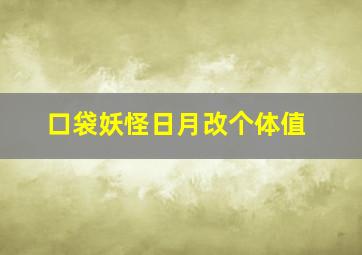 口袋妖怪日月改个体值